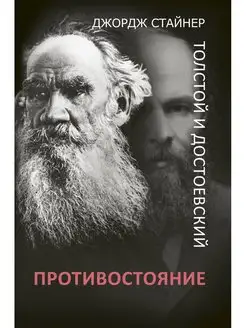 ДЖОРДЖ СТАЙНЕР

ТОЛСТОЙ И ДОСТОЕВСКИЙ

ПРОТИВОСТОЯНИЕ